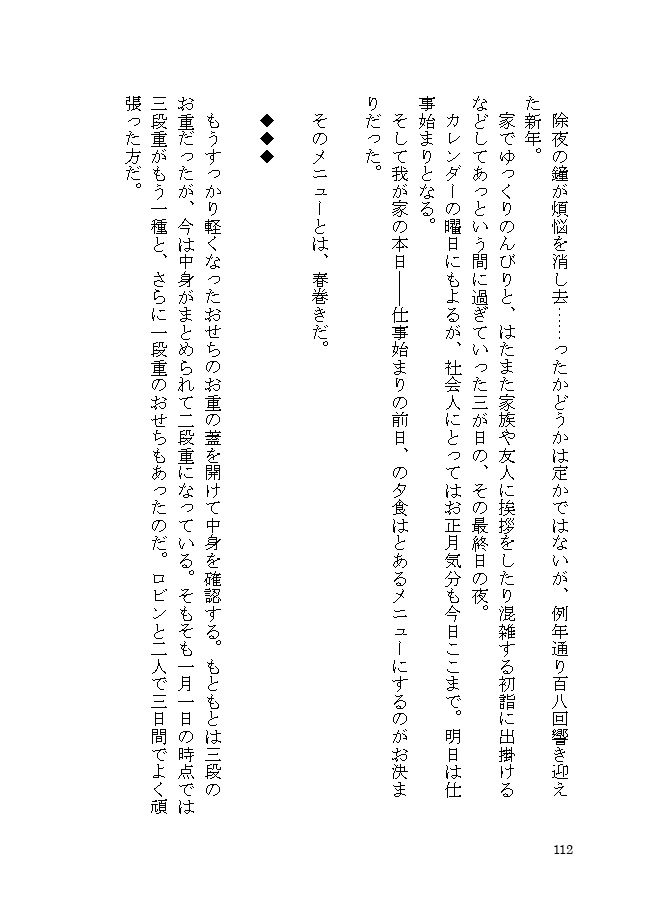 除夜の鐘が煩悩を消し去……ったかどうかは定かではないが、例年通り百八回響き迎えた新年。

家でゆっくりのんびりと、はたまた家族や友人に挨拶をしたり混雑する初詣に出掛けるなどしてあっという間に過ぎていった三が日の、その最終日の夜。

カレンダーの曜日にもよるが、社会人にとってはお正月気分も今日ここまで。明日は仕事始まりとなる。

そして我が家の本日――仕事始まりの前日、の夕食はとあるメニューにするのがお決まりだった。

そのメニューとは、春巻きだ。

◆◆◆

もうすっかり軽くなったおせちのお重の蓋を開けて中身を確認する。もともとは三段のお重だったが、今は中身がまとめられて二段重になっている。そもそも一月一日の時点では三段重がもう一種と、さらに一段重のおせちもあったのだ。ロビンと二人で三日間でよく頑張った方だ。

112